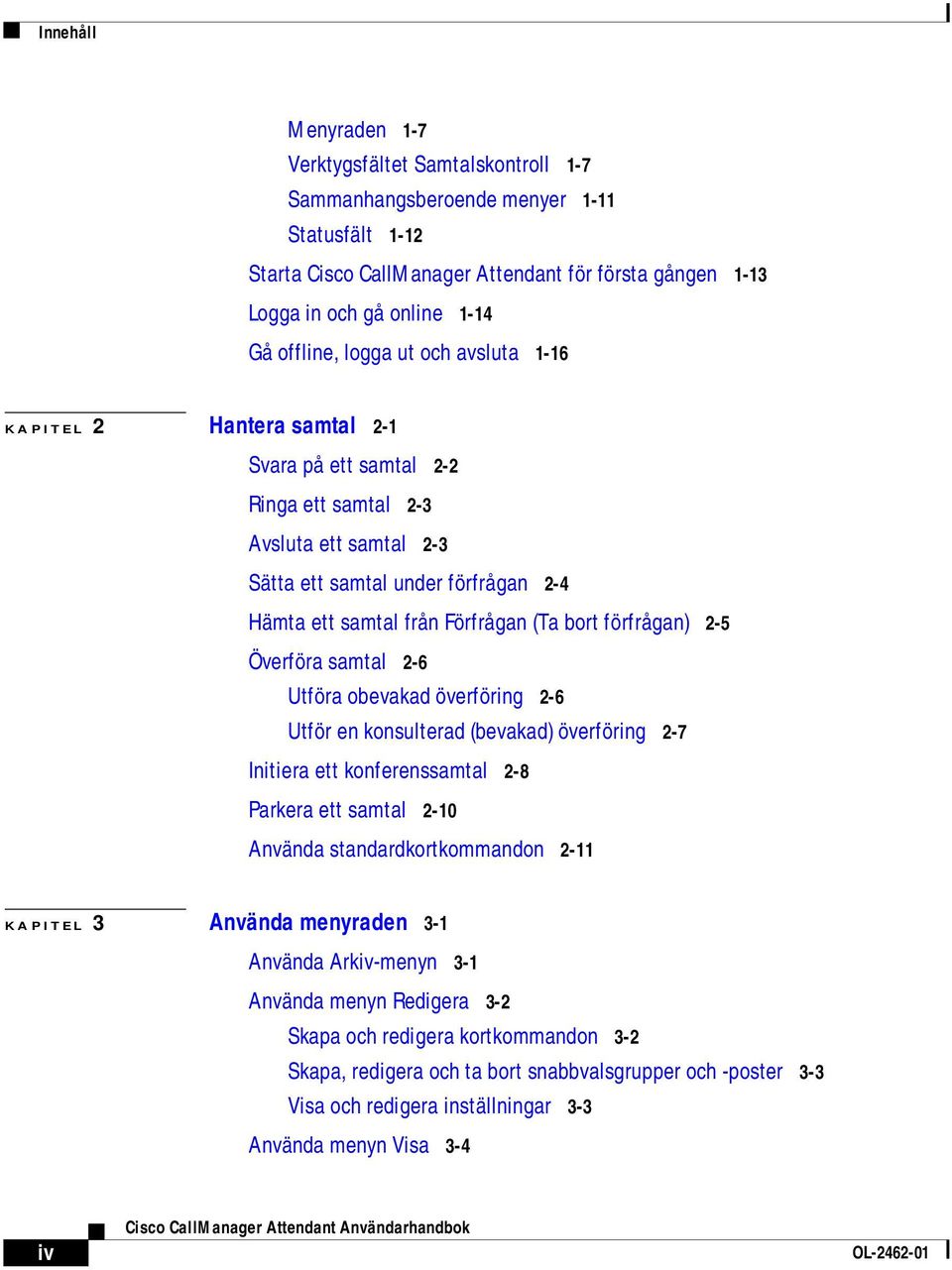 Innehåll

Menyraden 1-7
Verktygsfältet Samtalskontroll 1-7
Sammanhangsberoende menyer 1-11
Statusfält 1-12
Starta Cisco CallManager Attendant för första gången 1-13
Logga in och gå online 1-14
Gå offline, logga ut och avsluta 1-16

KAPITEL 2 Hantera samtal 2-1
Svara på ett samtal 2-2
Ringa ett samtal 2-3
Avsluta ett samtal 2-3
Sätta ett samtal under förfrågan 2-4
Hämta ett samtal från Förfrågan (Ta bort förfrågan) 2-5
Överföra samtal 2-6
Utföra obevakad överföring 2-6
Utför en konsulterad (bevakad) överföring 2-7
Initiera ett konferenssamtal 2-8
Parkera ett samtal 2-10
Använda standardkortkommandon 2-11

KAPITEL 3 Använda menyraden 3-1
Använda Arkiv-menyn 3-1
Använda menyn Redigera 3-2
Skapa och redigera kortkommandon 3-2
Skapa, redigera och ta bort snabbvalsgrupper och -poster 3-3
Visa och redigera inställningar 3-3
Använda menyn Visa 3-4

Cisco CallManager Attendant Användarhandbok
iv
OL-2462-01